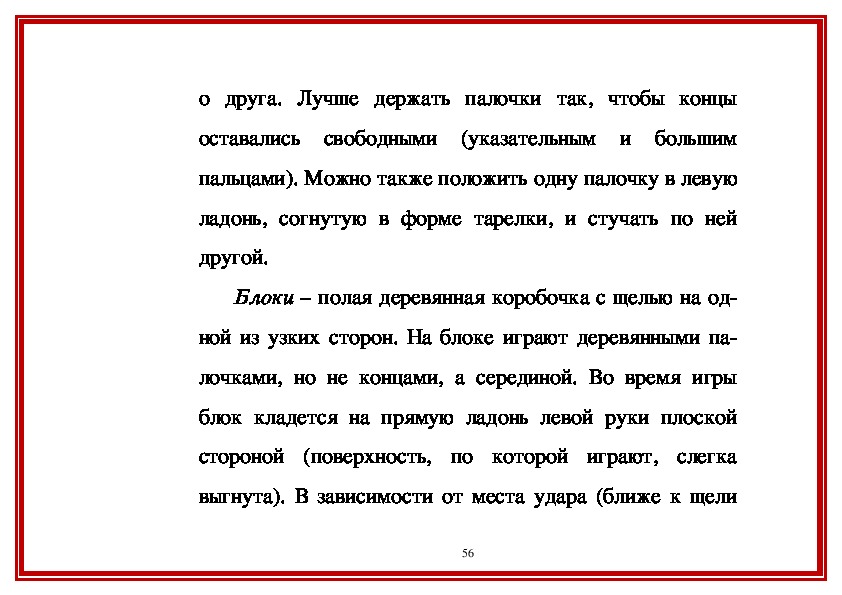 о друга. Лучше держать палочки так, чтобы концы оставались свободными (указательным и большим пальцами). Можно также положить одну палочку в левую ладонь, согнутую в форме тарелки, и стучать по ней другой.

Блоки – полая деревянная коробочка с щелью на одной из узких сторон. На блоке играют деревянными палочками, но не концами, а серединой. Во время игры блок кладется на прямую ладонь левой руки плоской стороной (поверхность, по которой играют, слегка выгнута). В зависимости от места удара (ближе к щели

56